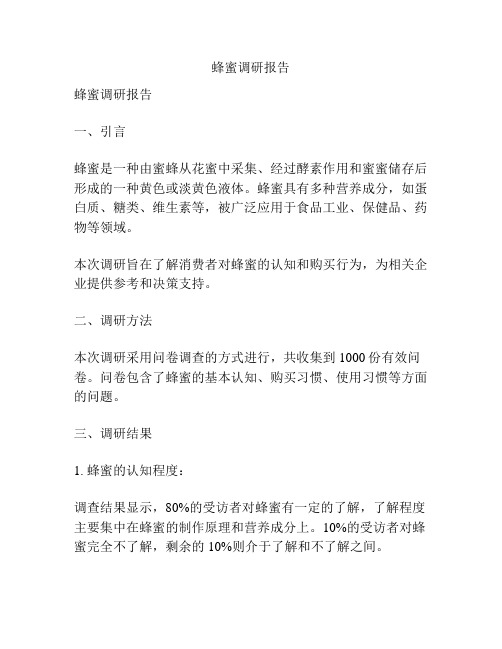 蜂蜜调研报告

蜂蜜调研报告

一、引言

蜂蜜是一种由蜜蜂从花蜜中采集、经过酵素作用和蜜蜜储存后形成的一种黄色或淡黄色液体。蜂蜜具有多种营养成分，如蛋白质、糖类、维生素等，被广泛应用于食品工业、保健品、药物等领域。

本次调研旨在了解消费者对蜂蜜的认知和购买行为，为相关企业提供参考和决策支持。

二、调研方法

本次调研采用问卷调查的方式进行，共收集到 1000 份有效问卷。问卷包含了蜂蜜的基本认知、购买习惯、使用习惯等方面的问题。

三、调研结果

1. 蜂蜜的认知程度：

调查结果显示，80%的受访者对蜂蜜有一定的了解，了解程度主要集中在蜂蜜的制作原理和营养成分上。10%的受访者对蜂蜜完全不了解，剩余的 10%则介于了解和不了解之间。